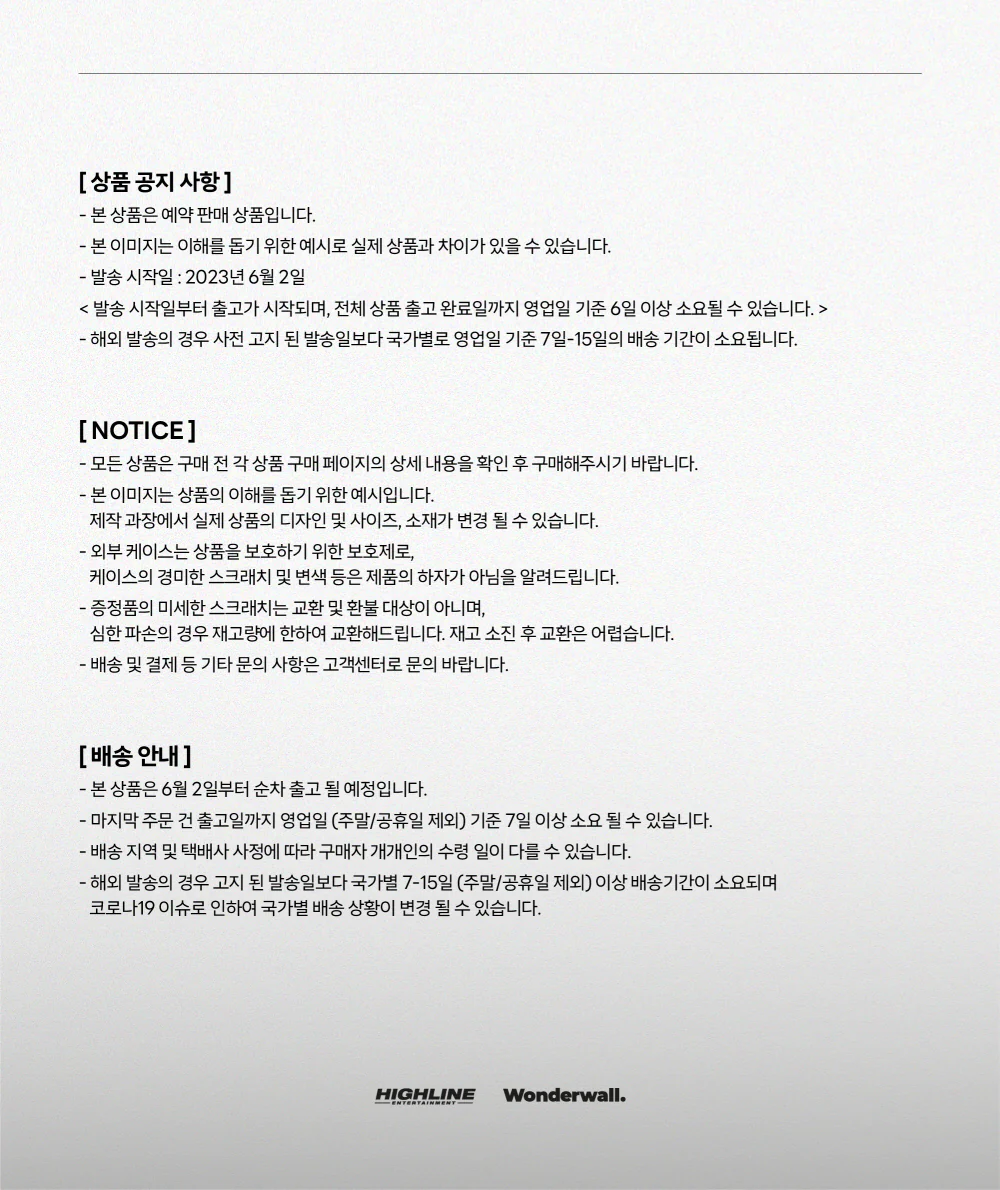 [ 상품 공지 사항 ]
- 본 상품은 예약 판매 상품입니다.
- 본 이미지는 이해를 돕기 위한 예시로 실제 상품과 차이가 있을 수 있습니다.
- 발송 시작일 : 2023년 6월 2일
< 발송 시작일부터 출고가 시작되며, 전체 상품 출고 완료일까지 영업일 기준 6일 이상 소요될 수 있습니다. >
- 해외 발송의 경우 사전 고지 된 발송일보다 국가별로 영업일 기준 7일-15일의 배송 기간이 소요됩니다.

[ NOTICE ]
- 모든 상품은 구매 전 각 상품 구매 페이지의 상세 내용을 확인 후 구매해주시기 바랍니다.
- 본 이미지는 상품의 이해를 돕기 위한 예시입니다.
제작 과정에서 실제 상품의 디자인 및 사이즈, 소재가 변경 될 수 있습니다.
- 외부 케이스는 상품을 보호하기 위한 보호제로,
케이스의 경미한 스크래치 및 변색 등은 제품의 하자가 아님을 알려드립니다.
- 증정품의 미세한 스크래치는 교환 및 환불 대상이 아니며,
심한 파손의 경우 재고량에 한하여 교환해드립니다. 재고 소진 후 교환은 어렵습니다.
- 배송 및 결제 등 기타 문의 사항은 고객센터로 문의 바랍니다.

[ 배송 안내 ]
- 본 상품은 6월 2일부터 순차 출고 될 예정입니다.
- 마지막 주문 건 출고일까지 영업일 (주말/공휴일 제외) 기준 7일 이상 소요 될 수 있습니다.
- 배송 지역 및 택배사 사정에 따라 구매자 개개인의 수령 일이 다를 수 있습니다.
- 해외 발송의 경우 고지 된 발송일보다 국가별 7-15일 (주말/공휴일 제외) 이상 배송기간이 소요되며
코로나19 이슈로 인하여 국가별 배송 상황이 변경 될 수 있습니다.

HIGHLINE ENTERTAINMENT Wonderwall.